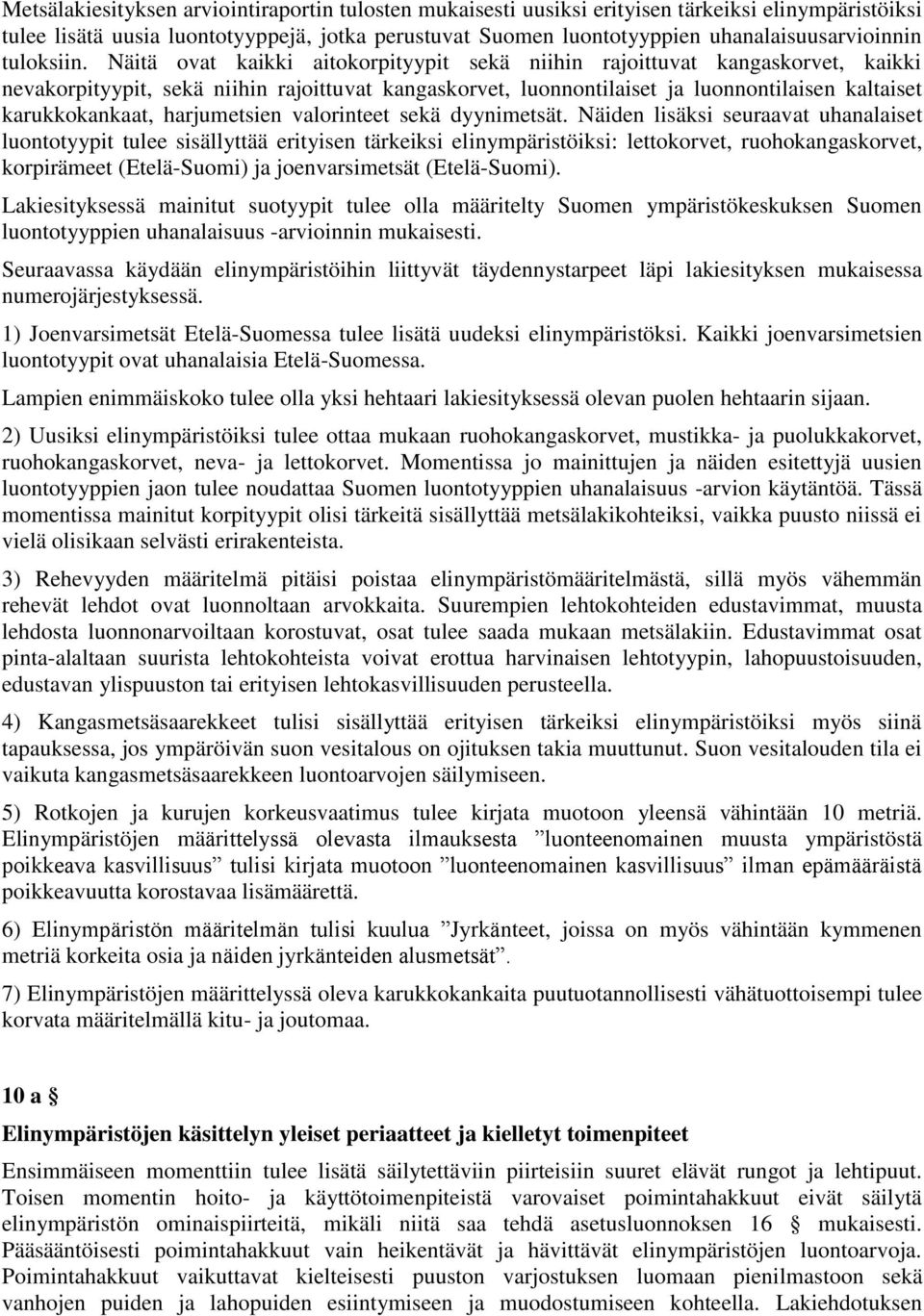 Metsälakiesityksen arviointiraportin tulosten mukaisesti uusiksi erityisen tärkeiksi elinympäristöiksi tulee lisätä uusia luontotyyppejä, jotka perustuvat Suomen luontotyyppien uhanalaisuusarvioinnin tuloksiin. Näitä ovat kaikki aitokorpityypit sekä niihin rajoittuvat kangaskorvet, kaikki nevakorpityypit, sekä niihin rajoittuvat kangaskorvet, luonnontilaiset ja luonnontilaisen kaltaiset karukkokankaat, harjumetsien valorinteet sekä dyynimetsät. Näiden lisäksi seuraavat uhanalaiset luontotyypit tulee sisällyttää erityisen tärkeiksi elinympäristöiksi: lettokorvet, ruohokangaskorvet, korpirämeet (Etelä-Suomi) ja joenvarsimetsät (Etelä-Suomi).

Lakiesityksessä mainitut suotyypit tulee olla määritelty Suomen ympäristökeskuksen Suomen luontotyyppien uhanalaisuus -arvioinnin mukaisesti.

Seuraavassa käydään elinympäristöihin liittyvät täydennystarpeet läpi lakiesityksen mukaisessa numerojärjestyksessä.

1) Joenvarsimetsät Etelä-Suomessa tulee lisätä uudeksi elinympäristöksi. Kaikki joenvarsimetsien luontotyypit ovat uhanalaisia Etelä-Suomessa.

Lampien enimmäiskoko tulee olla yksi hehtaari lakiesityksessä olevan puolen hehtaarin sijaan.

2) Uusiksi elinympäristöiksi tulee ottaa mukaan ruohokangaskorvet, mustikka- ja puolukkakorvet, ruohokangaskorvet, neva- ja lettokorvet. Momentissa jo mainittujen ja näiden esitettyjä uusien luontotyyppien jaon tulee noudattaa Suomen luontotyyppien uhanalaisuus -arvion käytäntöä. Tässä momentissa mainitut korpityypit olisi tärkeitä sisällyttää metsälakikohteiksi, vaikka puusto niissä ei vielä olisikaan selvästi erirakenteista.

3) Rehevyyden määritelmä pitäisi poistaa elinympäristömääritelmästä, sillä myös vähemmän rehevät lehdot ovat luonnoltaan arvokkaita. Suurempien lehtokohteiden edustavimmat, muusta lehdosta luonnonarvoiltaan korostuvat, osat tulee saada mukaan metsälakiin. Edustavimmat osat pinta-alaltaan suurista lehtokohteista voivat erottua harvinaisen lehtotyypin, lahopuustoisuuden, edustavan ylispuuston tai erityisen lehtokasvillisuuden perusteella.

4) Kangasmetsäsaarekkeet tulisi sisällyttää erityisen tärkeiksi elinympäristöiksi myös siinä tapauksessa, jos ympäröivän suon vesitalous on ojituksen takia muuttunut. Suon vesitalouden tila ei vaikuta kangasmetsäsaarekkeen luontoarvojen säilymiseen.

5) Rotkojen ja kurujen korkeusvaatimus tulee kirjata muotoon yleensä vähintään 10 metriä. Elinympäristöjen määrittelyssä olevasta ilmauksesta ”luonteenomainen muusta ympäristöstä poikkeava kasvillisuus” tulisi kirjata muotoon ”luonteenomainen kasvillisuus” ilman epämääräistä poikkeavuutta korostavaa lisämäärettä.

6) Elinympäristön määritelmän tulisi kuulua ”Jyrkänteet, joissa on myös vähintään kymmenen metriä korkeita osia ja näiden jyrkänteiden alusmetsät”.

7) Elinympäristöjen määrittelyssä oleva karukkokankaita puutuotannollisesti vähätuottoisempi tulee korvata määritelmällä kitu- ja joutomaa.

10 a §

Elinympäristöjen käsittelyn yleiset periaatteet ja kielletyt toimenpiteet

Ensimmäiseen momenttiin tulee lisätä säilytettäviin piirteisiin suuret elävät rungot ja lehtipuut. Toisen momentin hoito- ja käyttötoimenpiteistä varovaiset poimintahakkuut eivät säilytä elinympäristön ominaispiirteitä, mikäli niitä saa tehdä asetusluonnoksen 16 § mukaisesti. Pääsääntöisesti poimintahakkuut vain heikentävät ja hävittävät elinympäristöjen luontoarvoja. Poimintahakkuut vaikuttavat kielteisesti puuston varjostuksen luomaan pienilmastoon sekä vanhojen puiden ja lahopuiden esiintymiseen ja muodostumiseen kohteella. Lakiehdotuksen